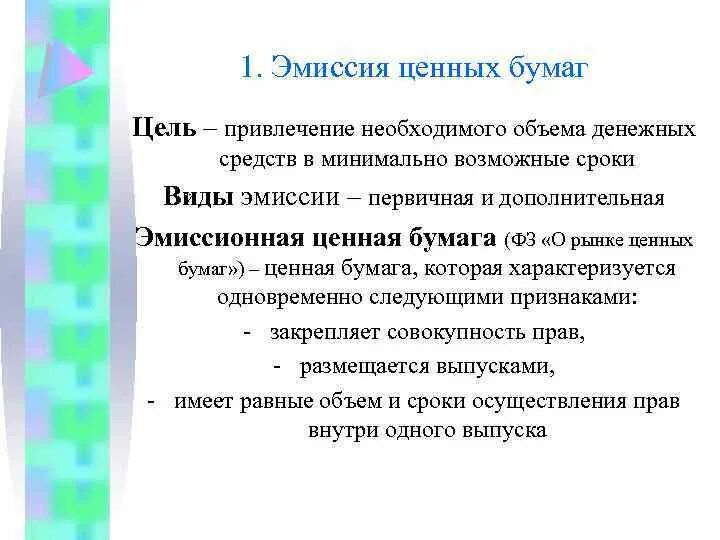 1. Эмиссия ценных бумаг

Цель – привлечение необходимого объема денежных средств в минимально возможные сроки

Виды эмиссии – первичная и дополнительная

Эмиссионная ценная бумага (ФЗ «О рынке ценных бумаг») – ценная бумага, которая характеризуется одновременно следующими признаками:

- закрепляет совокупность прав,
- размещается выпусками,
- имеет равные объем и сроки осуществления прав внутри одного выпуска